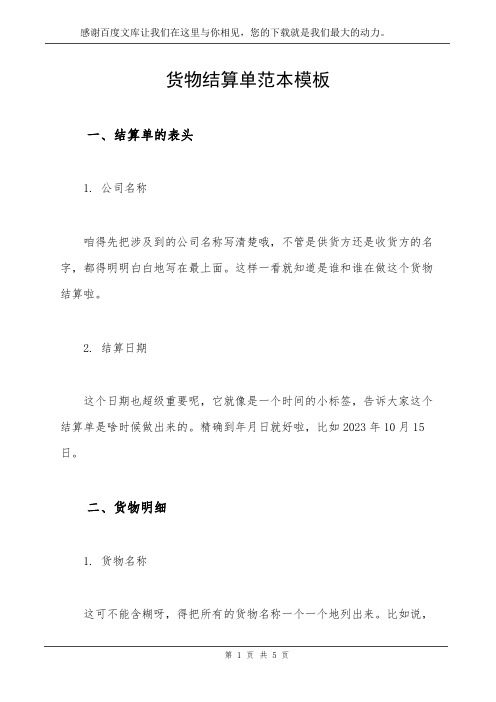 感谢百度文库让我们在这里与你相见，您的下载就是我们最大的动力。

货物结算单范本模板

一、结算单的表头

1. 公司名称

咱得先把涉及到的公司名称写清楚哦，不管是供货方还是收货方的名字，都得明明白白地写在最上面。这样一看就知道是谁和谁在做这个货物结算啦。

2. 结算日期

这个日期也超级重要呢，它就像是一个时间的小标签，告诉大家这个结算单是啥时候做出来的。精确到年月日就好啦，比如 2023 年 10 月 15 日。

二、货物明细

1. 货物名称

这可不能含糊呀，得把所有的货物名称一个一个地列出来。比如说，

第 1 页 共 5 页